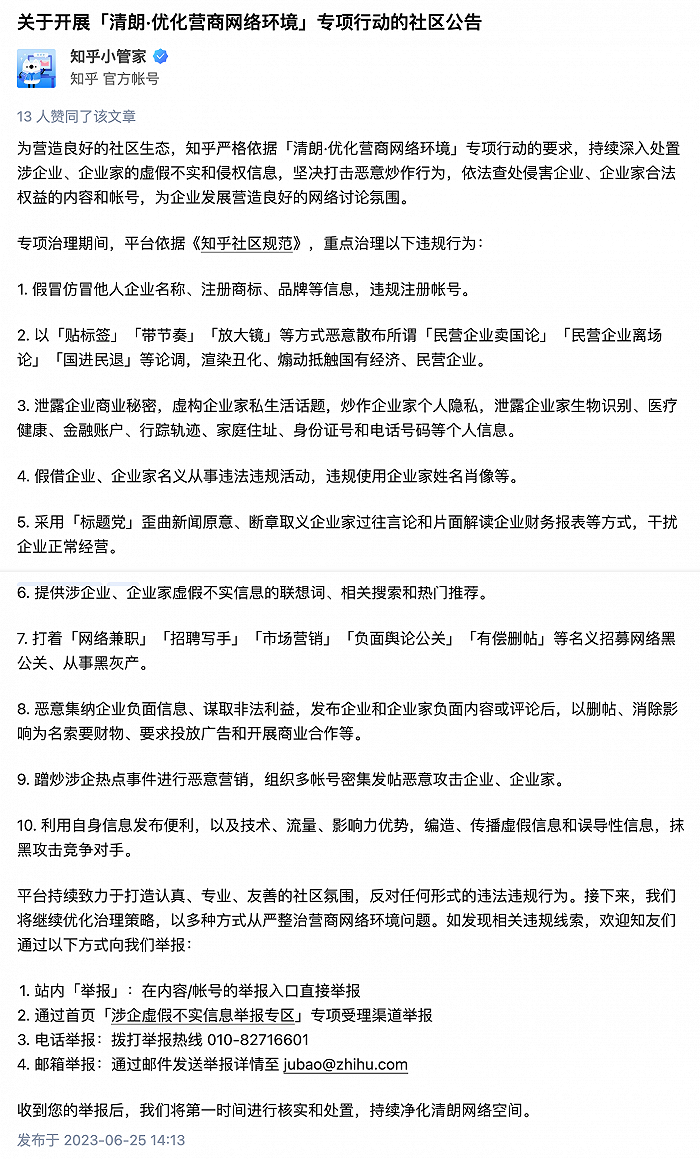 关于开展「清朗·优化营商网络环境」专项行动的社区公告

知乎小管家
知乎 官方帐号

13 人赞同了该文章

为营造良好的社区生态，知乎严格依据「清朗·优化营商网络环境」专项行动的要求，持续深入处置涉企业、企业家的虚假不实和侵权信息，坚决打击恶意炒作行为，依法查处侵害企业、企业家合法权益的内容和帐号，为企业发展营造良好的网络讨论氛围。

专项治理期间，平台依据《知乎社区规范》，重点治理以下违规行为：

1. 假冒仿冒他人企业名称、注册商标、品牌等信息，违规注册帐号。

2. 以「贴标签」「带节奏」「放大镜」等方式恶意散布所谓「民营企业卖国论」「民营企业离场论」「国进民退」等论调，渲染丑化、煽动抵触国有经济、民营企业。

3. 泄露企业商业秘密，虚构企业家私生活话题，炒作企业家个人隐私，泄露企业家生物识别、医疗健康、金融账户、行踪轨迹、家庭住址、身份证号和电话号码等个人信息。

4. 假借企业、企业家名义从事违法违规活动，违规使用企业家姓名肖像等。

5. 采用「标题党」歪曲新闻原意、断章取义企业家过往言论和片面解读企业财务报表等方式，干扰企业正常经营。

6. 提供涉企业、企业家虚假不实信息的联想词、相关搜索和热门推荐。

7. 打着「网络兼职」「招聘写手」「市场营销」「负面舆论公关」「有偿删帖」等名义招募网络黑公关、从事黑灰产。

8. 恶意集纳企业负面信息、谋取非法利益，发布企业和企业家负面内容或评论后，以删帖、消除影响为名索要财物、要求投放广告和开展商业合作等。

9. 蹭炒涉企热点事件进行恶意营销，组织多帐号密集发帖恶意攻击企业、企业家。

10. 利用自身信息发布便利，以及技术、流量、影响力优势，编造、传播虚假信息和误导性信息，抹黑攻击竞争对手。

平台持续致力于打造认真、专业、友善的社区氛围，反对任何形式的违法违规行为。接下来，我们将继续优化治理策略，以多种方式从严整治营商网络环境问题。如发现相关违规线索，欢迎知友们通过以下方式向我们举报：

1. 站内「举报」：在内容/帐号的举报入口直接举报
2. 通过首页「涉企虚假不实信息举报专区」专项受理渠道举报
3. 电话举报：拨打举报热线 010-82716601
4. 邮箱举报：通过邮件发送举报详情至 jubao@zhihu.com

收到您的举报后，我们将第一时间进行核实和处置，持续净化清朗网络空间。

发布于 2023-06-25 14:13